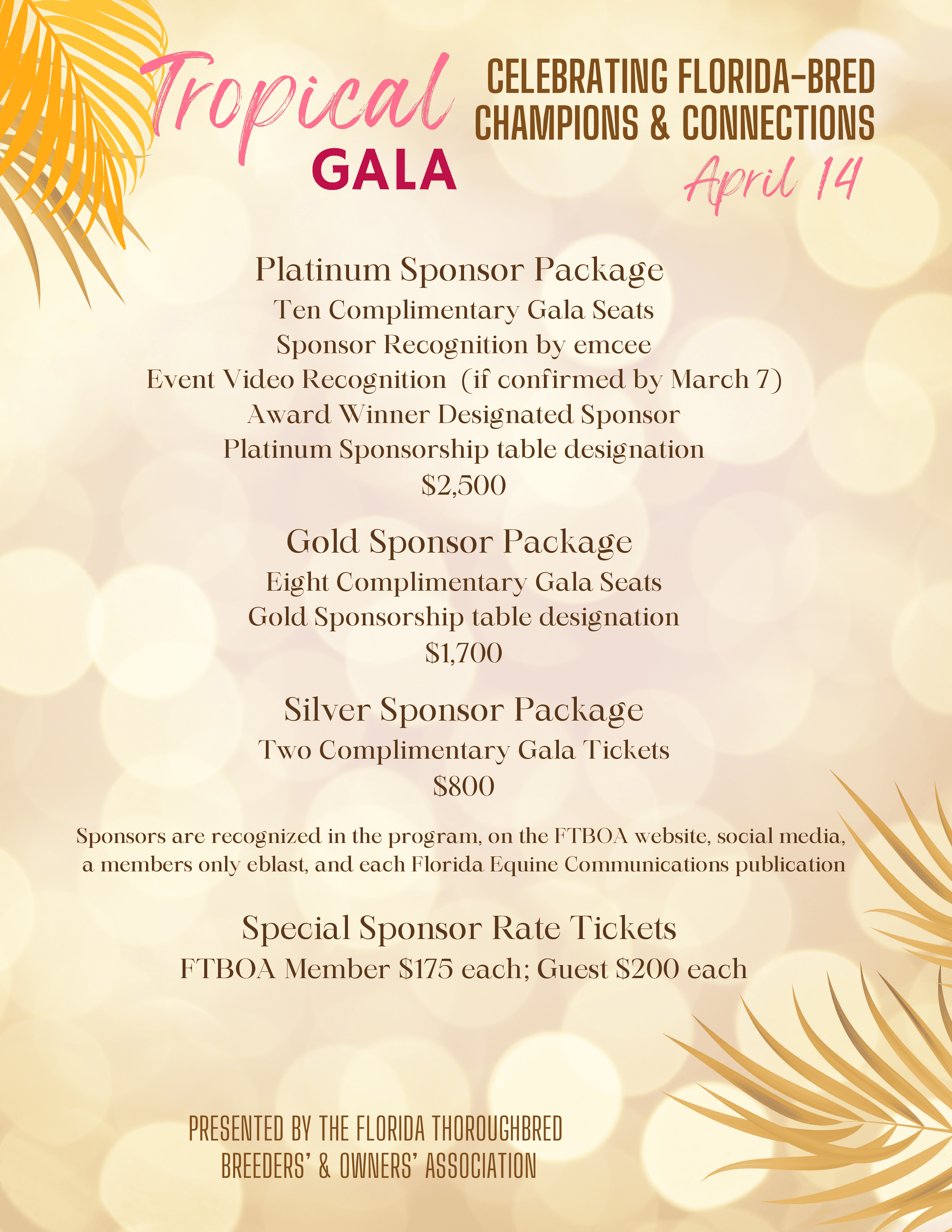 Tropical
GALA

CELEBRATING FLORIDA-BRED CHAMPIONS & CONNECTIONS
April 14

Platinum Sponsor Package
Ten Complimentary Gala Seats
Sponsor Recognition by emcee
Event Video Recognition (if confirmed by March 7)
Award Winner Designated Sponsor
Platinum Sponsorship table designation
\$2,500

Gold Sponsor Package
Eight Complimentary Gala Seats
Gold Sponsorship table designation
\$1,700

Silver Sponsor Package
Two Complimentary Gala Tickets
\$800

Sponsors are recognized in the program, on the FTBOA website, social media, a members only eblast, and each Florida Equine Communications publication

Special Sponsor Rate Tickets
FTBOA Member \$175 each; Guest \$200 each

PRESENTED BY THE FLORIDA THOROUGHBRED BREEDERS' & OWNERS' ASSOCIATION